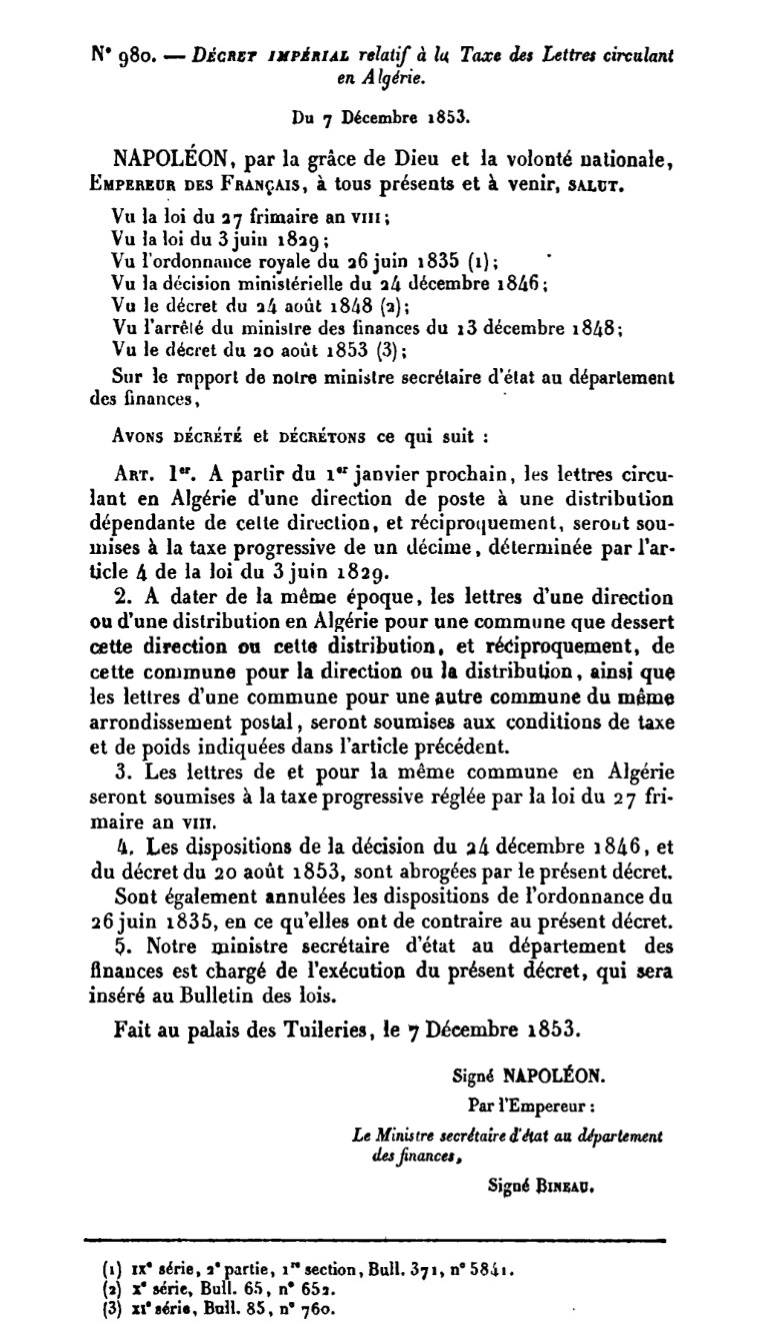 N° 980. — DÉCRET IMPÉRIAL relatif à la Taxe des Lettres circulant en Algérie.

Du 7 Décembre 1853.

NAPOLÉON, par la grâce de Dieu et la volonté nationale, EMPEREUR DES FRANÇAIS, à tous présents et à venir, SALUT.

Vu la loi du 27 frimaire an VIII;
Vu la loi du 3 juin 1829;
Vu l'ordonnance royale du 26 juin 1835 (1);
Vu la décision ministérielle du 24 décembre 1846;
Vu le décret du 24 août 1848 (2);
Vu l'arrêté du ministre des finances du 13 décembre 1848;
Vu le décret du 20 août 1853 (3);
Sur le rapport de notre ministre secrétaire d'état au département des finances,

AVONS DÉCRÉTÉ et DÉCRÉTONS ce qui suit :

ART. 1er. A partir du 1er janvier prochain, les lettres circulant en Algérie d'une direction de poste à une distribution dépendante de cette direction, et réciproquement, seront soumises à la taxe progressive de un décime, déterminée par l'article 4 de la loi du 3 juin 1829.

2. A dater de la même époque, les lettres d'une direction ou d'une distribution en Algérie pour une commune que dessert cette direction ou cette distribution, et réciproquement, de cette commune pour la direction ou la distribution, ainsi que les lettres d'une commune pour une autre commune du même arrondissement postal, seront soumises aux conditions de taxe et de poids indiquées dans l'article précédent.

3. Les lettres de et pour la même commune en Algérie seront soumises à la taxe progressive réglée par la loi du 27 frimaire an VIII.

4. Les dispositions de la décision du 24 décembre 1846, et du décret du 20 août 1853, sont abrogées par le présent décret.

Sont également annulées les dispositions de l'ordonnance du 26 juin 1835, en ce qu'elles ont de contraire au présent décret.

5. Notre ministre secrétaire d'état au département des finances est chargé de l'exécution du présent décret, qui sera inséré au Bulletin des lois.

Fait au palais des Tuileries, le 7 Décembre 1853.

Signé NAPOLÉON.

Par l'Empereur :

Le Ministre secrétaire d'état au département des finances,

Signé BINEAU.

(1) IXe série, 2e partie, 1re section, Bull. 371, n° 5841.
(2) Xe série, Bull. 65, n° 652.
(3) XIe série, Bull. 85, n° 760.